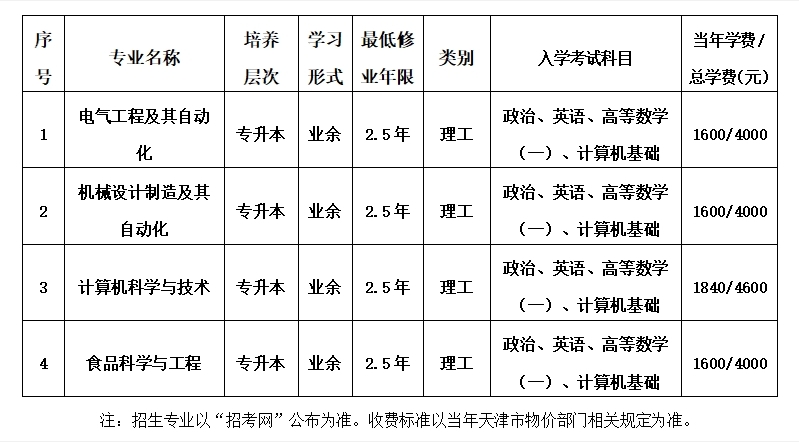 | 序号 | 专业名称 | 培养层次 | 学习形式 | 最低修业年限 | 类别 | 入学考试科目 | 当年学费/总学费(元) |
|---|---|---|---|---|---|---|---|
| 1 | 电气工程及其自动化 | 专升本 | 业余 | 2.5年 | 理工 | 政治、英语、高等数学（一）、计算机基础 | 1600/4000 |
| 2 | 机械设计制造及其自动化 | 专升本 | 业余 | 2.5年 | 理工 | 政治、英语、高等数学（一）、计算机基础 | 1600/4000 |
| 3 | 计算机科学与技术 | 专升本 | 业余 | 2.5年 | 理工 | 政治、英语、高等数学（一）、计算机基础 | 1840/4600 |
| 4 | 食品科学与工程 | 专升本 | 业余 | 2.5年 | 理工 | 政治、英语、高等数学（一）、计算机基础 | 1600/4000 |

注：招生专业以“招考网”公布为准。收费标准以当年天津市物价部门相关规定为准。